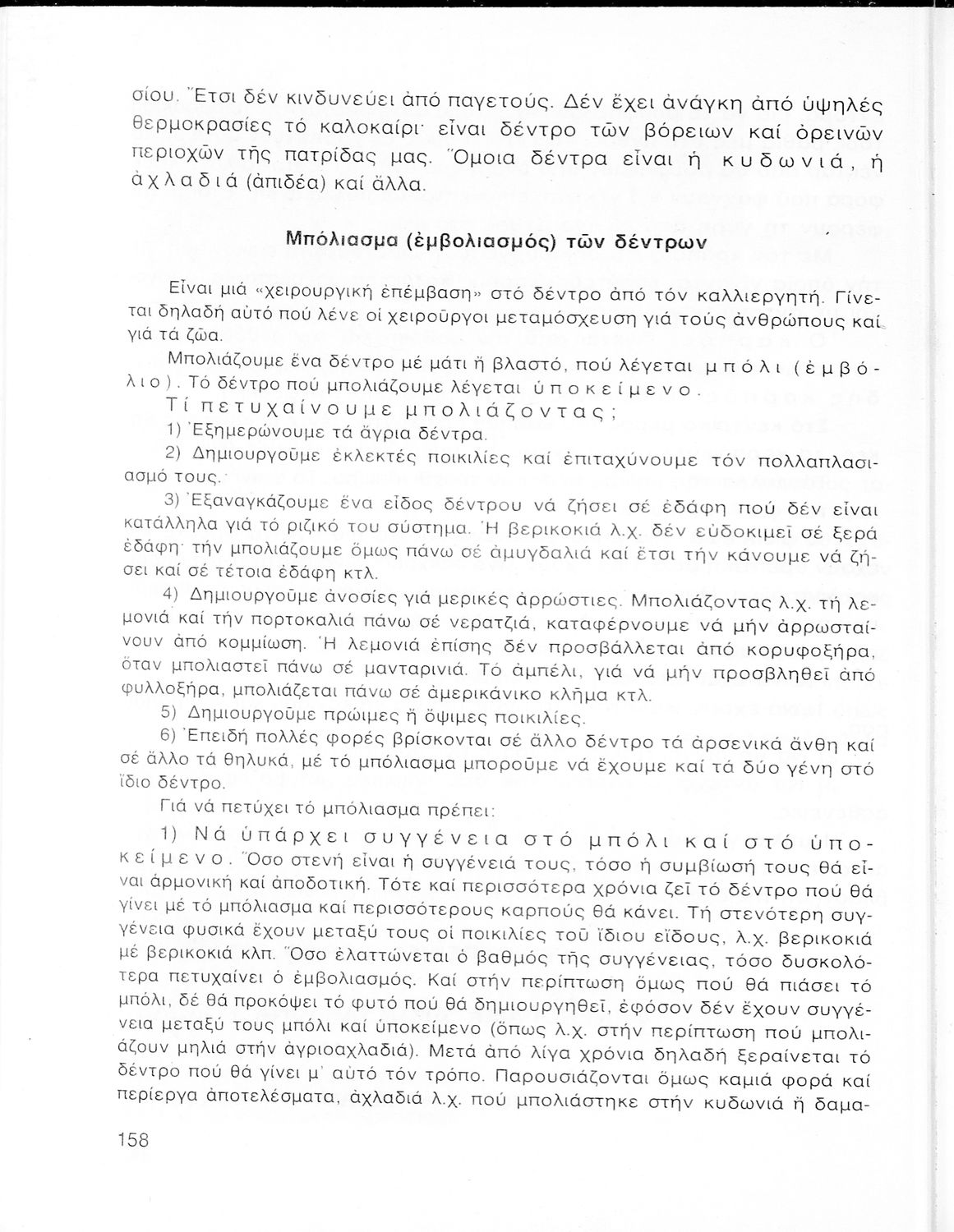 σίου. Ἔτσι δέν κινδυνεύει ἀπό παγετούς. Δέν ἔχει ἀνάγκη ἀπό ὑψηλές θερμοκρασίες τό καλοκαίρι· εἶναι δέντρο τῶν βόρειων καί ὀρεινῶν περιοχῶν τῆς πατρίδας μας. Ὅμοια δέντρα εἶναι ἡ κυδωνιά, ἡ ἀχλαδιά (ἀπιδέα) καί ἄλλα.

Μπόλιασμα (ἐμβολιασμός) τῶν δέντρων

Εἶναι μιά «χειρουργική ἐπέμβαση» στό δέντρο ἀπό τόν καλλιεργητή. Γίνεται δηλαδή αὐτό πού λένε οἱ χειροῦργοι μεταμόσχευση γιά τούς ἀνθρώπους καί γιά τά ζῶα.

Μπολιάζουμε ἕνα δέντρο μέ μάτι ἤ βλαστό, πού λέγεται μπόλι (ἐμβόλιο). Τό δέντρο πού μπολιάζουμε λέγεται ὑποκείμενο.

Τί πετυχαίνουμε μπολιάζοντας;

1) Ἐξημερώνουμε τά ἄγρια δέντρα.

2) Δημιουργοῦμε ἐκλεκτές ποικιλίες καί ἐπιταχύνουμε τόν πολλαπλασιασμό τους.

3) Ἐξαναγκάζουμε ἕνα εἶδος δέντρου νά ζήσει σέ ἐδάφη πού δέν εἶναι κατάλληλα γιά τό ριζικό του σύστημα. Ἡ βερικοκιά λ.χ. δέν εὐδοκιμεῖ σέ ξερά ἐδάφη· τήν μπολιάζουμε ὅμως πάνω σέ ἀμυγδαλιά καί ἔτσι τήν κάνουμε νά ζήσει καί σέ τέτοια ἐδάφη κτλ.

4) Δημιουργοῦμε ἀνοσίες γιά μερικές ἀρρώστιες. Μπολιάζοντας λ.χ. τή λεμονιά καί τήν πορτοκαλιά πάνω σέ νερατζιά, καταφέρνουμε νά μήν ἀρρωσταίνουν ἀπό κομμίωση. Ἡ λεμονιά ἐπίσης δέν προσβάλλεται ἀπό κορυφοξήρα, ὅταν μπολιαστεῖ πάνω σέ μανταρινιά. Τό ἀμπέλι, γιά νά μήν προσβληθεῖ ἀπό φυλλοξήρα, μπολιάζεται πάνω σέ ἀμερικάνικο κλῆμα κτλ.

5) Δημιουργοῦμε πρώιμες ἤ ὄψιμες ποικιλίες.

6) Ἐπειδή πολλές φορές βρίσκονται σέ ἄλλο δέντρο τά ἀρσενικά ἄνθη καί σέ ἄλλο τά θηλυκά, μέ τό μπόλιασμα μποροῦμε νά ἔχουμε καί τά δύο γένη στό ἴδιο δέντρο.

Γιά νά πετύχει τό μπόλιασμα πρέπει:

1) Νά ὑπάρχει συγγένεια στό μπόλι καί στό ὑποκείμενο. Ὅσο στενή εἶναι ἡ συγγένειά τους, τόσο ἡ συμβίωσή τους θά εἶναι ἁρμονική καί ἀποδοτική. Τότε καί περισσότερα χρόνια ζεῖ τό δέντρο πού θά γίνει μέ τό μπόλιασμα καί περισσότερους καρπούς θά κάνει. Τή στενότερη συγγένεια φυσικά ἔχουν μεταξύ τους οἱ ποικιλίες τοῦ ἴδιου εἴδους, λ.χ. βερικοκιά μέ βερικοκιά κλπ. Ὅσο ἐλαττώνεται ὁ βαθμός τῆς συγγένειας, τόσο δυσκολότερα πετυχαίνει ὁ ἐμβολιασμός. Καί στήν περίπτωση ὅμως πού θά πιάσει τό μπόλι, δέ θά προκόψει τό φυτό πού θά δημιουργηθεῖ, ἐφόσον δέν ἔχουν συγγένεια μεταξύ τους μπόλι καί ὑποκείμενο (ὅπως λ.χ. στήν περίπτωση πού μπολιάζουν μηλιά στήν ἀγριοαχλαδιά). Μετά ἀπό λίγα χρόνια δηλαδή ξεραίνεται τό δέντρο πού θά γίνει μ' αὐτό τόν τρόπο. Παρουσιάζονται ὅμως καμιά φορά καί περίεργα ἀποτελέσματα, ἀχλαδιά λ.χ. πού μπολιάστηκε στήν κυδωνιά ἤ δαμα-

158